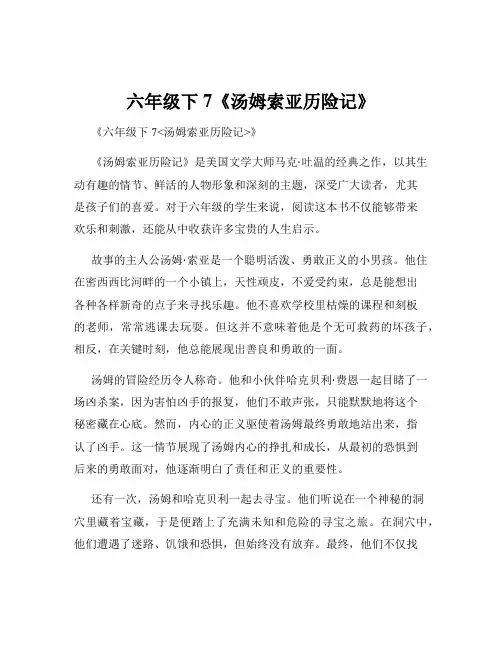 六年级下 7《汤姆索亚历险记》

《六年级下 7<汤姆索亚历险记>》

《汤姆索亚历险记》是美国文学大师马克·吐温的经典之作，以其生动有趣的情节、鲜活的人物形象和深刻的主题，深受广大读者，尤其是孩子们的喜爱。对于六年级的学生来说，阅读这本书不仅能够带来欢乐和刺激，还能从中收获许多宝贵的人生启示。

故事的主人公汤姆·索亚是一个聪明活泼、勇敢正义的小男孩。他住在密西西比河畔的一个小镇上，天性顽皮，不爱受约束，总是能想出各种各样新奇的点子来寻找乐趣。他不喜欢学校里枯燥的课程和刻板的老师，常常逃课去玩耍。但这并不意味着他是个无可救药的坏孩子，相反，在关键时刻，他总能展现出善良和勇敢的一面。

汤姆的冒险经历令人称奇。他和小伙伴哈克贝利·费恩一起目睹了一场凶杀案，因为害怕凶手的报复，他们不敢声张，只能默默地将这个秘密藏在心底。然而，内心的正义驱使着汤姆最终勇敢地站出来，指认了凶手。这一情节展现了汤姆内心的挣扎和成长，从最初的恐惧到后来的勇敢面对，他逐渐明白了责任和正义的重要性。

还有一次，汤姆和哈克贝利一起去寻宝。他们听说在一个神秘的洞穴里藏着宝藏，于是便踏上了充满未知和危险的寻宝之旅。在洞穴中，他们遭遇了迷路、饥饿和恐惧，但始终没有放弃。最终，他们不仅找